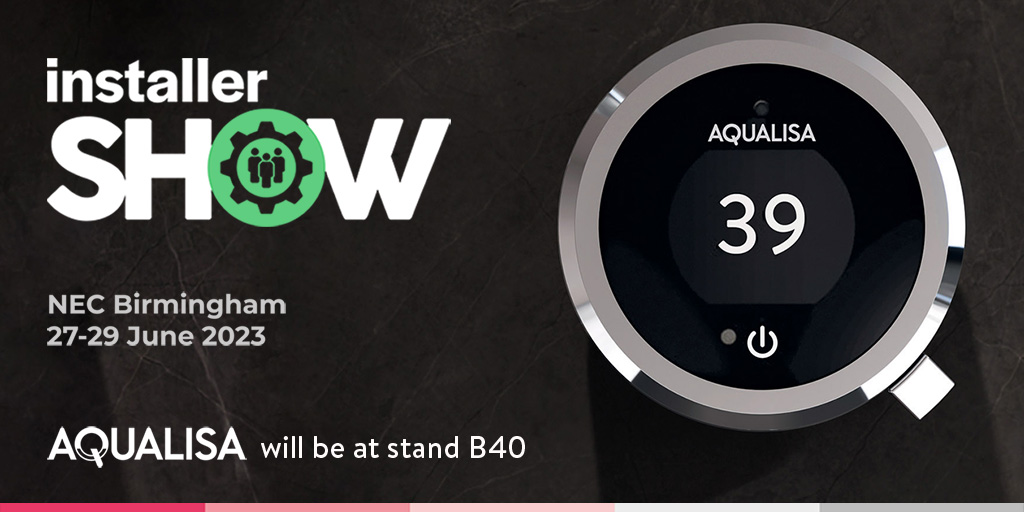 installer SHOW

NEC Birmingham
27-29 June 2023

AQUALISA will be at stand B40

AQUALISA

39